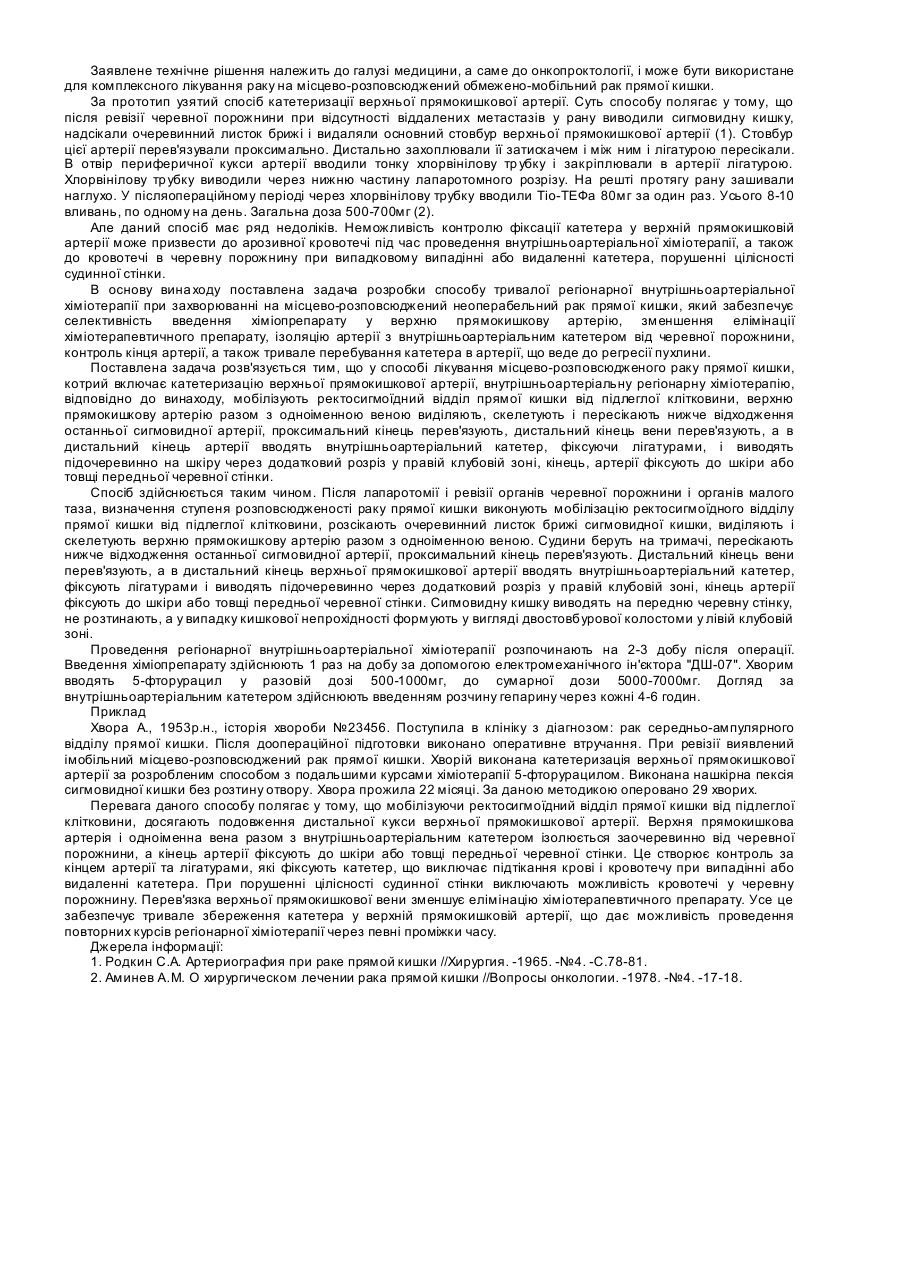 Заявлене технічне рішення належить до галузі медицини, а саме до онкопроктології, і може бути використане для комплексного лікування раку на місцево-розповсюджений обмежено-мобільний рак прямої кишки.

За прототип узятий спосіб катетеризації верхньої прямокишкової артерії. Суть способу полягає у тому, що після ревізії черевної порожнини при відсутності віддалених метастазів у рану виводили сигмовидну кишку, надсікали очеревинний листок брижі і видаляли основний стовбур верхньої прямокишкової артерії (1). Стовбур цієї артерії перев'язували проксимально. Дистально захоплювали її затискачем і між ним і лігатурою пересікали. В отвір периферичної кукси артерії вводили тонку хлорвінілову трубку і закріплювали в артерії лігатурою. Хлорвінілову трубку виводили через нижню частину лапаротомного розрізу. На решті протягу рану зашивали наглухо. У післяопераційному періоді через хлорвінілову трубку вводили Тіо-ТЕФа 80мг за один раз. Усього 8-10 вливань, по одному на день. Загальна доза 500-700мг (2).

Але даний спосіб має ряд недоліків. Неможливість контролю фіксації катетера у верхній прямокишковій артерії може призвести до арозивної кровотечі під час проведення внутрішньоартеріальної хіміотерапії, а також до кровотечі в черевну порожнину при випадковому випадінні або видаленні катетера, порушенні цілісності судинної стінки.

В основу винаходу поставлена задача розробки способу тривалої регіонарної внутрішньоартеріальної хіміотерапії при захворюванні на місцево-розповсюджений неоперабельний рак прямої кишки, який забезпечує селективність введення хіміопрепарату у верхню прямокишкову артерію, зменшення елімінації хіміотерапевтичного препарату, ізоляцію артерії з внутрішньоартеріальним катетером від черевної порожнини, контроль кінця артерії, а також тривале перебування катетера в артерії, що веде до регресії пухлини.

Поставлена задача розв'язується тим, що у способі лікування місцево-розповсюдженого раку прямої кишки, котрий включає катетеризацію верхньої прямокишкової артерії, внутрішньоартеріальну регіонарну хіміотерапію, відповідно до винаходу, мобілізують ректосигмоїдний відділ прямої кишки від підлеглої клітковини, верхню прямокишкову артерію разом з одноіменною веною виділяють, скелетують і пересікають нижче відходження останньої сигмовидної артерії, проксимальний кінець перев'язують, дистальний кінець вени перев'язують, а в дистальний кінець артерії вводять внутрішньоартеріальний катетер, фіксуючи лігатурами, і виводять підочеревинно на шкіру через додатковий розріз у правій клубовій зоні, кінець, артерії фіксують до шкіри або товщі передньої черевної стінки.

Спосіб здійснюється таким чином. Після лапаротомії і ревізії органів черевної порожнини і органів малого таза, визначення ступеня розповсюдженості раку прямої кишки виконують мобілізацію ректосигмоїдного відділу прямої кишки від підлеглої клітковини, розсікають очеревинний листок брижі сигмовидної кишки, виділяють і скелетують верхню прямокишкову артерію разом з одноіменною веною. Судини беруть на тримачі, пересікають нижче відходження останньої сигмовидної артерії, проксимальний кінець перев'язують. Дистальний кінець вени перев'язують, а в дистальний кінець верхньої прямокишкової артерії вводять внутрішньоартеріальний катетер, фіксують лігатурами і виводять підочеревинно через додатковий розріз у правій клубовій зоні, кінець артерії фіксують до шкіри або товщі передньої черевної стінки. Сигмовидну кишку виводять на передню черевну стінку, не розтинають, а у випадку кишкової непрохідності формують у вигляді двостовбурової колостоми у лівій клубовій зоні.

Проведення регіонарної внутрішньоартеріальної хіміотерапії розпочинають на 2-3 добу після операції. Введення хіміопрепарату здійснюють 1 раз на добу за допомогою електромеханічного ін'єктора "ДШ-07". Хворим вводять 5-фторурацил у разовій дозі 500-1000мг, до сумарної дози 5000-7000мг. Догляд за внутрішньоартеріальним катетером здійснюють введенням розчину гепарину через кожні 4-6 годин.

Приклад

Хвора А., 1953р.н., історія хвороби №23456. Поступила в клініку з діагнозом: рак середньо-ампулярного відділу прямої кишки. Після доопераційної підготовки виконано оперативне втручання. При ревізії виявлений імобільний місцево-розповсюджений рак прямої кишки. Хворій виконана катетеризація верхньої прямокишкової артерії за розробленим способом з подальшими курсами хіміотерапії 5-фторурацилом. Виконана нашкірна пексія сигмовидної кишки без розтину отвору. Хвора прожила 22 місяці. За даною методикою оперовано 29 хворих.

Перевага даного способу полягає у тому, що мобілізуючи ректосигмоїдний відділ прямої кишки від підлеглої клітковини, досягають подовження дистальної кукси верхньої прямокишкової артерії. Верхня прямокишкова артерія і одноіменна вена разом з внутрішньоартеріальним катетером ізолюється заочеревинно від черевної порожнини, а кінець артерії фіксують до шкіри або товщі передньої черевної стінки. Це створює контроль за кінцем артерії та лігатурами, які фіксують катетер, що виключає підтікання крові і кровотечу при випадінні або видаленні катетера. При порушенні цілісності судинної стінки виключають можливість кровотечі у черевну порожнину. Перев'язка верхньої прямокишкової вени зменшує елімінацію хіміотерапевтичного препарату. Усе це забезпечує тривале збереження катетера у верхній прямокишковій артерії, що дає можливість проведення повторних курсів регіонарної хіміотерапії через певні проміжки часу.

Джерела інформації:

1. Родкин С.А. Артериография при раке прямой кишки //Хирургия. -1965. -№4. -С.78-81.

2. Аминев А.М. О хирургическом лечении рака прямой кишки //Вопросы онкологии. -1978. -№4. -17-18.